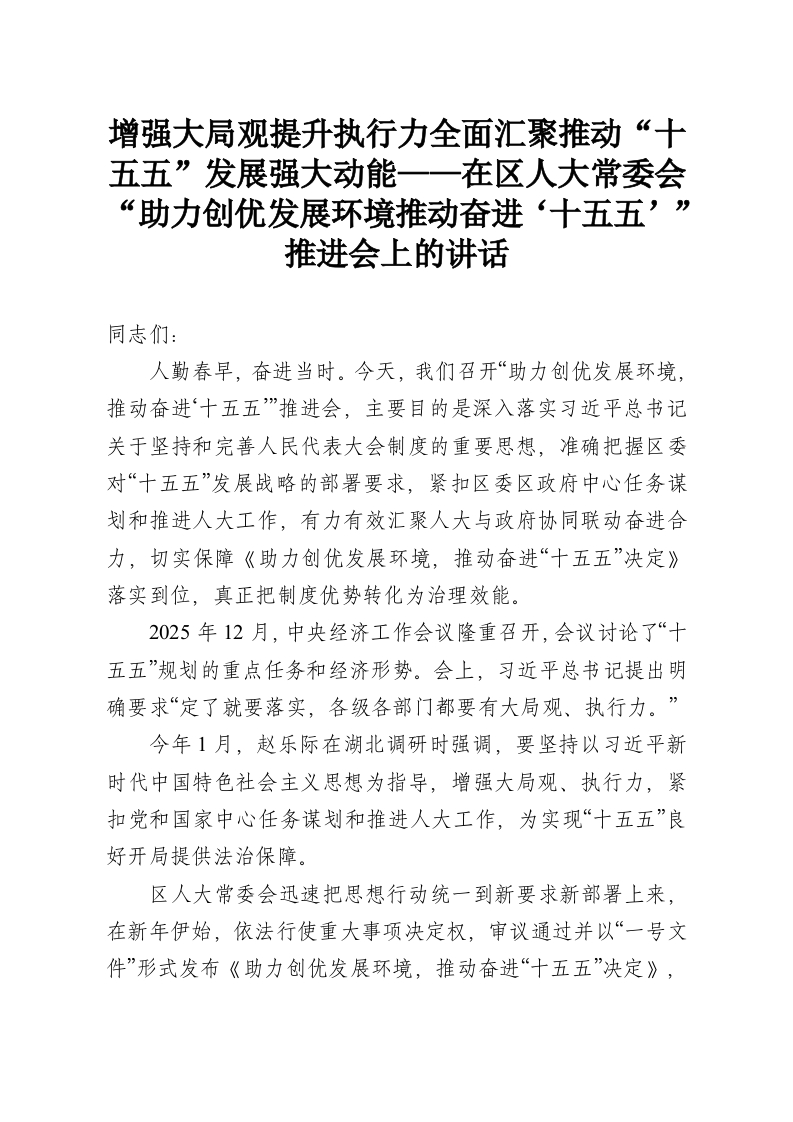 增强大局观提升执行力全面汇聚推动“十五五”发展强大动能——在区人大常委会“助力创优发展环境推动奋进‘十五五’”推进会上的讲话

同志们：

人勤春早，奋进当时。今天，我们召开“助力创优发展环境，推动奋进‘十五五’”推进会，主要目的是深入落实习近平总书记关于坚持和完善人民代表大会制度的重要思想，准确把握区委对“十五五”发展战略的部署要求，紧扣区委区政府中心任务谋划和推进人大工作，有力有效汇聚人大与政府协同联动奋进合力，切实保障《助力创优发展环境，推动奋进“十五五”决定》落实到位，真正把制度优势转化为治理效能。

2025年12月，中央经济工作会议隆重召开，会议讨论了“十五五”规划的重点任务和经济形势。会上，习近平总书记提出明确要求“定了就要落实，各级各部门都要有大局观、执行力。”

今年1月，赵乐际在湖北调研时强调，要坚持以习近平新时代中国特色社会主义思想为指导，增强大局观、执行力，紧扣党和国家中心任务谋划和推进人大工作，为实现“十五五”良好开局提供法治保障。

区人大常委会迅速把思想行动统一到新要求新部署上来，在新年伊始，依法行使重大事项决定权，审议通过并以“一号文件”形式发布《助力创优发展环境，推动奋进“十五五”决定》，